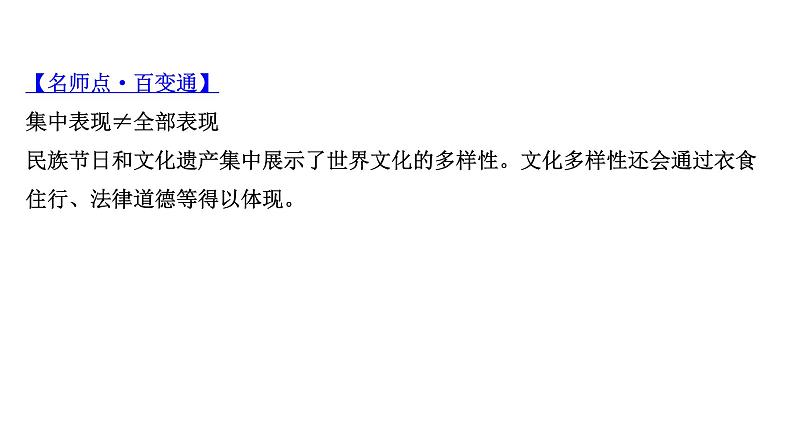 【名师点·百变通】
集中表现≠全部表现
民族节日和文化遗产集中展示了世界文化的多样性。文化多样性还会通过衣食住行、法律道德等得以体现。